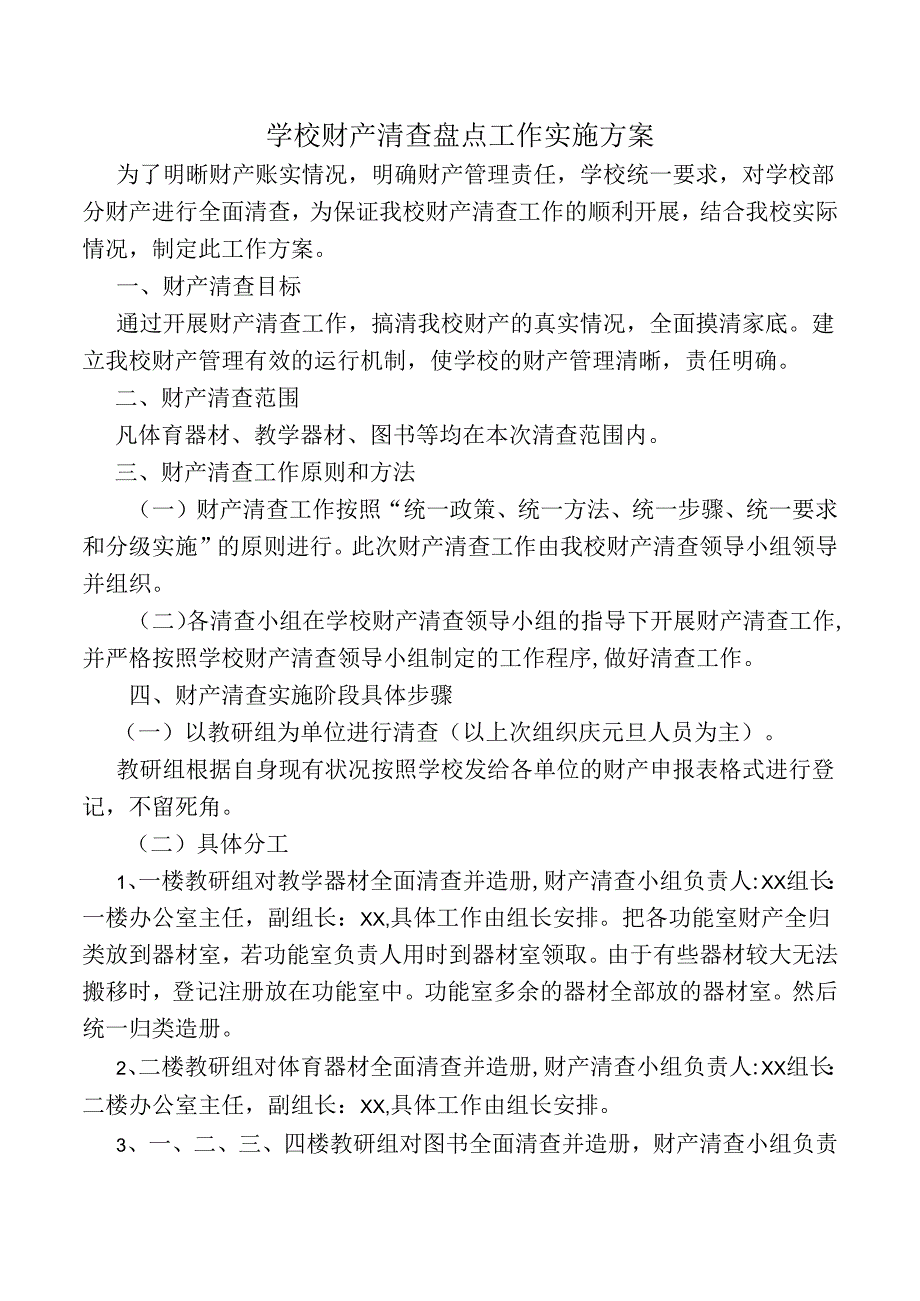 学校财产清查盘点工作实施方案

为了明晰财产账实情况，明确财产管理责任，学校统一要求，对学校部分财产进行全面清查，为保证我校财产清查工作的顺利开展，结合我校实际情况，制定此工作方案。

一、财产清查目标

通过开展财产清查工作，搞清我校财产的真实情况，全面摸清家底。建立我校财产管理有效的运行机制，使学校的财产管理清晰，责任明确。

二、财产清查范围

凡体育器材、教学器材、图书等均在本次清查范围内。

三、财产清查工作原则和方法

（一）财产清查工作按照“统一政策、统一方法、统一步骤、统一要求和分级实施”的原则进行。此次财产清查工作由我校财产清查领导小组领导并组织。

（二）各清查小组在学校财产清查领导小组的指导下开展财产清查工作，并严格按照学校财产清查领导小组制定的工作程序，做好清查工作。

四、财产清查实施阶段具体步骤

（一）以教研组为单位进行清查（以上次组织庆元旦人员为主）。

教研组根据自身现有状况按照学校发给各单位的财产申报表格式进行登记，不留死角。

（二）具体分工

1、一楼教研组对教学器材全面清查并造册，财产清查小组负责人：XX组长：一楼办公室主任，副组长：XX,具体工作由组长安排。把各功能室财产全归类放到器材室，若功能室负责人用时到器材室领取。由于有些器材较大无法搬移时，登记注册放在功能室中。功能室多余的器材全部放的器材室。然后统一归类造册。

2、二楼教研组对体育器材全面清查并造册，财产清查小组负责人：XX组长：二楼办公室主任，副组长：XX,具体工作由组长安排。

3、一、二、三、四楼教研组对图书全面清查并造册，财产清查小组负责